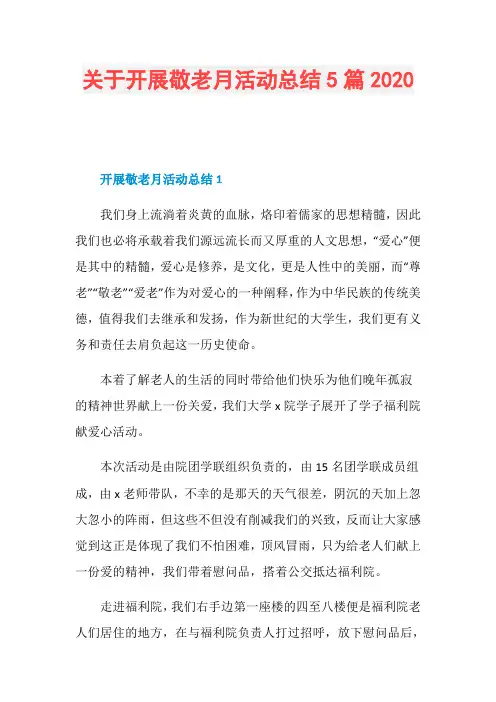 关于开展敬老月活动总结5篇2020

开展敬老月活动总结1

我们身上流淌着炎黄的血脉，烙印着儒家的思想精髓，因此我们也必将承载着我们源远流长而又厚重的人文思想，“爱心”便是其中的精髓，爱心是修养，是文化，更是人性中的美丽，而“尊老”“敬老”“爱老”作为对爱心的一种阐释，作为中华民族的传统美德，值得我们去继承和发扬，作为新世纪的大学生，我们更有义务和责任去肩负起这一历史使命。

本着了解老人的生活的同时带给他们快乐为他们晚年孤寂的精神世界献上一份关爱，我们大学x院学子展开了学子福利院献爱心活动。

本次活动是由院团学联组织负责的，由15名团学联成员组成，由x老师带队，不幸的是那天的天气很差，阴沉的天加上忽大忽小的阵雨，但这些不但没有削减我们的兴致，反而让大家感觉到这正是体现了我们不怕困难，顶风冒雨，只为给老人们献上一份爱的精神，我们带着慰问品，搭着公交抵达福利院。

走进福利院，我们右手边第一座楼的四至八楼便是福利院老人们居住的地方，在与福利院负责人打过招呼，放下慰问品后，